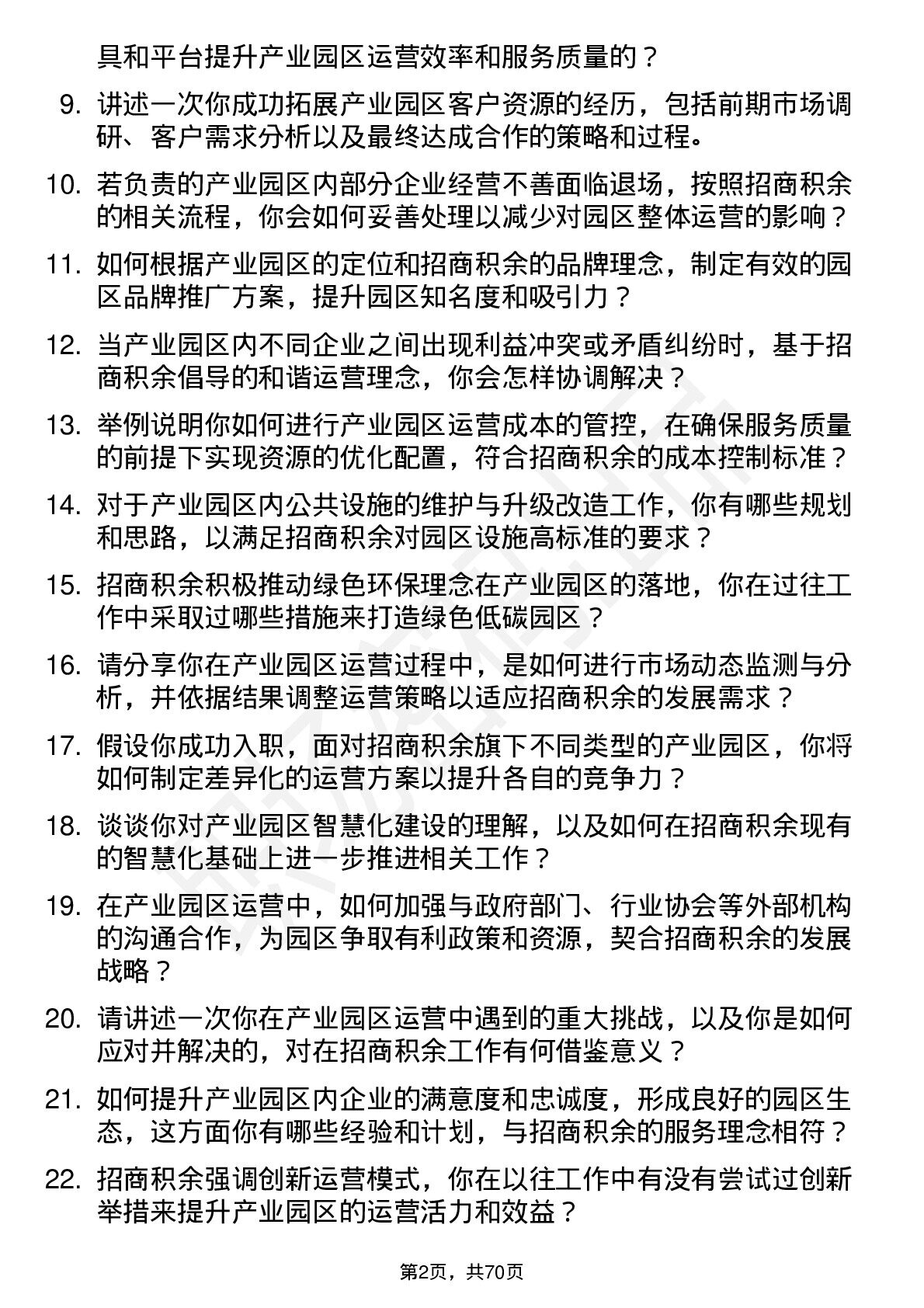 具和平台提升产业园区运营效率和服务质量的？

9. 讲述一次你成功拓展产业园区客户资源的经历，包括前期市场调研、客户需求分析以及最终达成合作的策略和过程。

10. 若负责的产业园区内部分企业经营不善面临退场，按照招商积余的相关流程，你会如何妥善处理以减少对园区整体运营的影响？

11. 如何根据产业园区的定位和招商积余的品牌理念，制定有效的园区品牌推广方案，提升园区知名度和吸引力？

12. 当产业园区内不同企业之间出现利益冲突或矛盾纠纷时，基于招商积余倡导的和谐运营理念，你会怎样协调解决？

13. 举例说明你如何进行产业园区运营成本的管控，在确保服务质量的前提下实现资源的优化配置，符合招商积余的成本控制标准？

14. 对于产业园区内公共设施的维护与升级改造工作，你有哪些规划和思路，以满足招商积余对园区设施高标准的要求？

15. 招商积余积极推动绿色环保理念在产业园区的落地，你在过往工作中采取过哪些措施来打造绿色低碳园区？

16. 请分享你在产业园区运营过程中，是如何进行市场动态监测与分析，并依据结果调整运营策略以适应招商积余的发展需求？

17. 假设你成功入职，面对招商积余旗下不同类型的产业园区，你将如何制定差异化的运营方案以提升各自的竞争力？

18. 谈谈你对产业园区智慧化建设的理解，以及如何在招商积余现有的智慧化基础上进一步推进相关工作？

19. 在产业园区运营中，如何加强与政府部门、行业协会等外部机构的沟通合作，为园区争取有利政策和资源，契合招商积余的发展战略？

20. 请讲述一次你在产业园区运营中遇到的重大挑战，以及你是如何应对并解决的，对在招商积余工作有何借鉴意义？

21. 如何提升产业园区内企业的满意度和忠诚度，形成良好的园区生态，这方面你有哪些经验和计划，与招商积余的服务理念相符？

22. 招商积余强调创新运营模式，你在以往工作中有没有尝试过创新举措来提升产业园区的运营活力和效益？

第2页，共70页